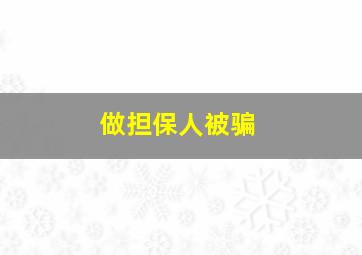 做担保人被骗